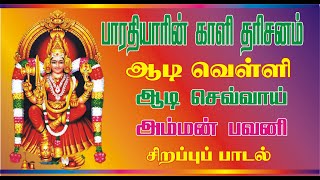 பாரதியாரின் காளி தரிசனம்

ஆடி வெள்ளி

ஆடி செவ்வாய்

அம்மன் பவனி

சிறப்புப் பாடல்